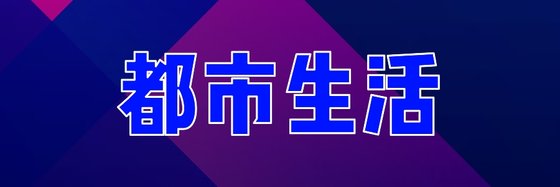 都市生活